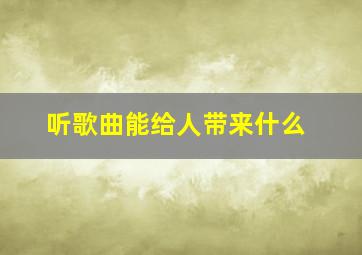 听歌曲能给人带来什么